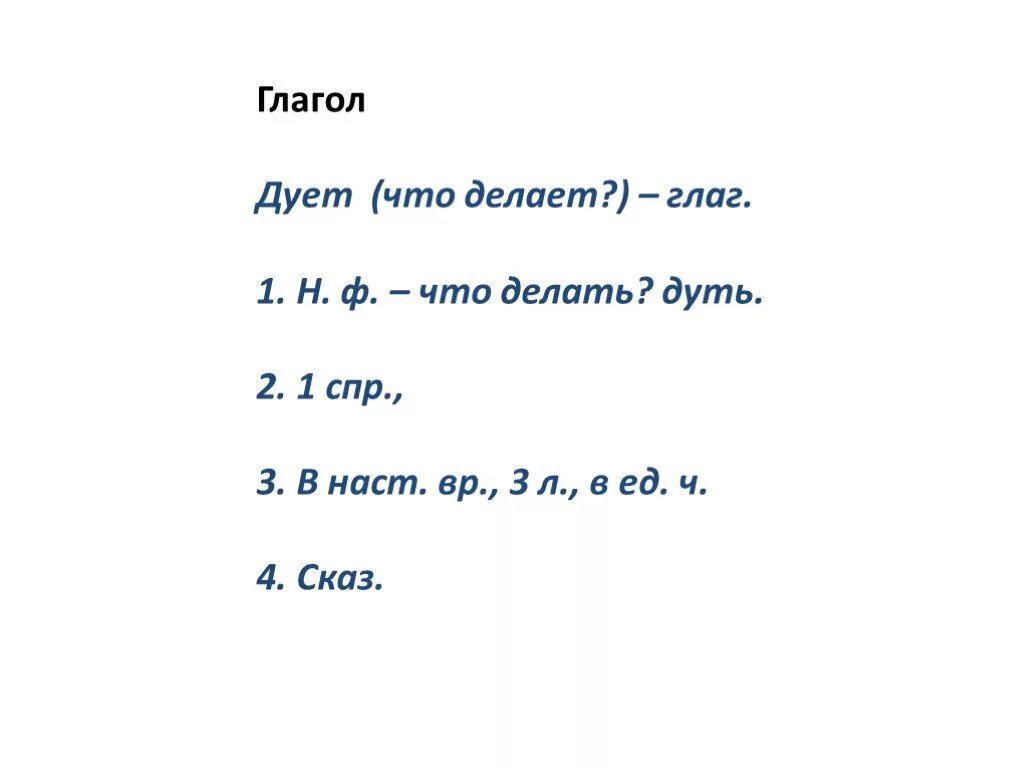 Глагол

Дует (что делает?) – глаг.

1. Н. ф. – что делать? дуть.

2. 1 спр.,

3. В наст. вр., 3 л., в ед. ч.

4. Сказ.